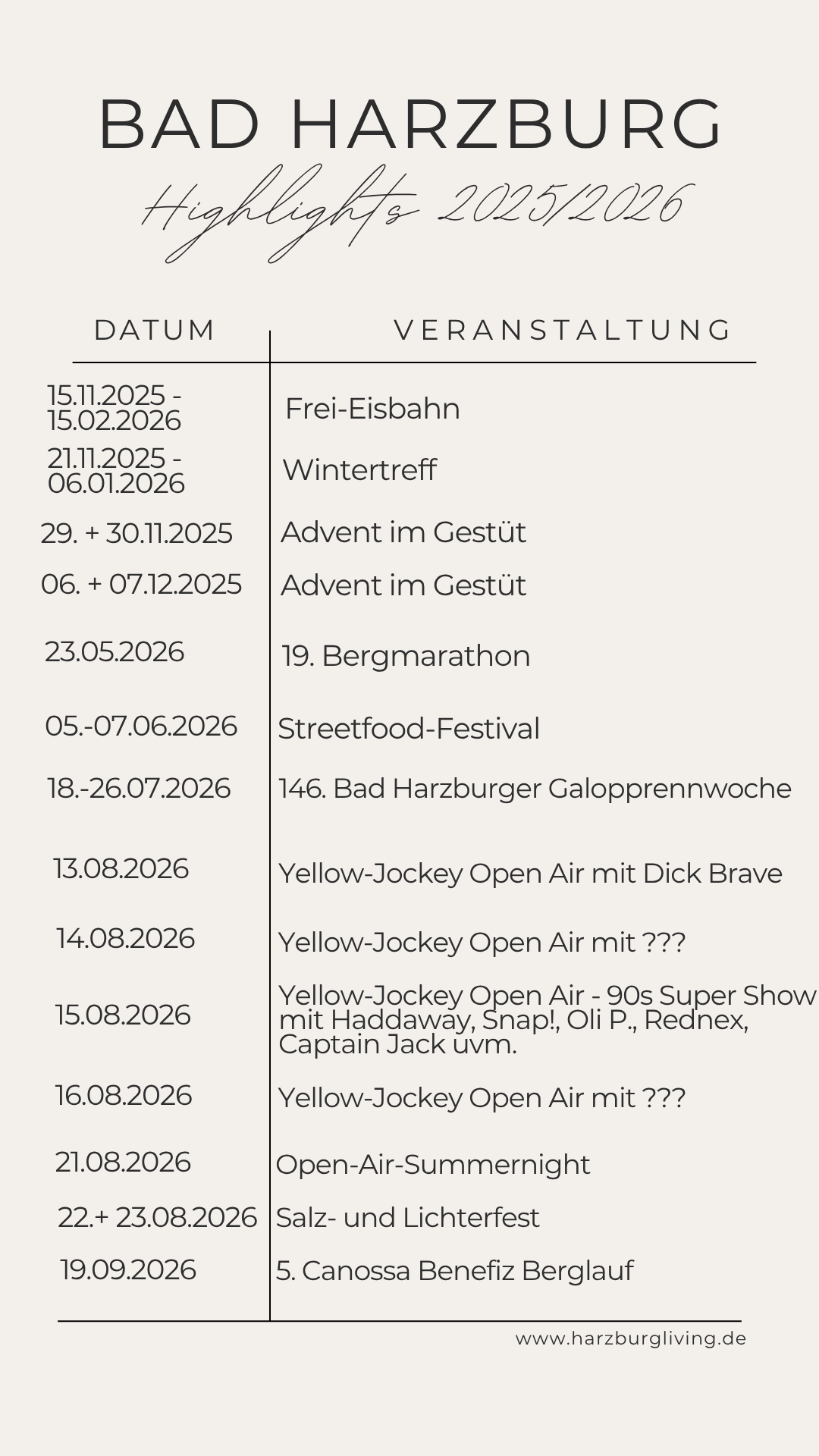 BAD HARZBURG

Highlights 2025/2026

| DATUM | VERANSTALTUNG |
|---|---|
| 15.11.2025 - 15.02.2026 | Frei-Eisbahn |
| 21.11.2025 - 06.01.2026 | Wintertreff |
| 29. + 30.11.2025 | Advent im Gestüt |
| 06. + 07.12.2025 | Advent im Gestüt |
| 23.05.2026 | 19. Bergmarathon |
| 05.-07.06.2026 | Streetfood-Festival |
| 18.-26.07.2026 | 146. Bad Harzburger Galopprennwoche |
| 13.08.2026 | Yellow-Jockey Open Air mit Dick Brave |
| 14.08.2026 | Yellow-Jockey Open Air mit ??? |
| 15.08.2026 | Yellow-Jockey Open Air - 90s Super Show mit Haddaway, Snap!, Oli P., Rednex, Captain Jack uvm. |
| 16.08.2026 | Yellow-Jockey Open Air mit ??? |
| 21.08.2026 | Open-Air-Summernight |
| 22.+ 23.08.2026 | Salz- und Lichterfest |
| 19.09.2026 | 5. Canossa Benefiz Berglauf |

www.harzburgliving.de